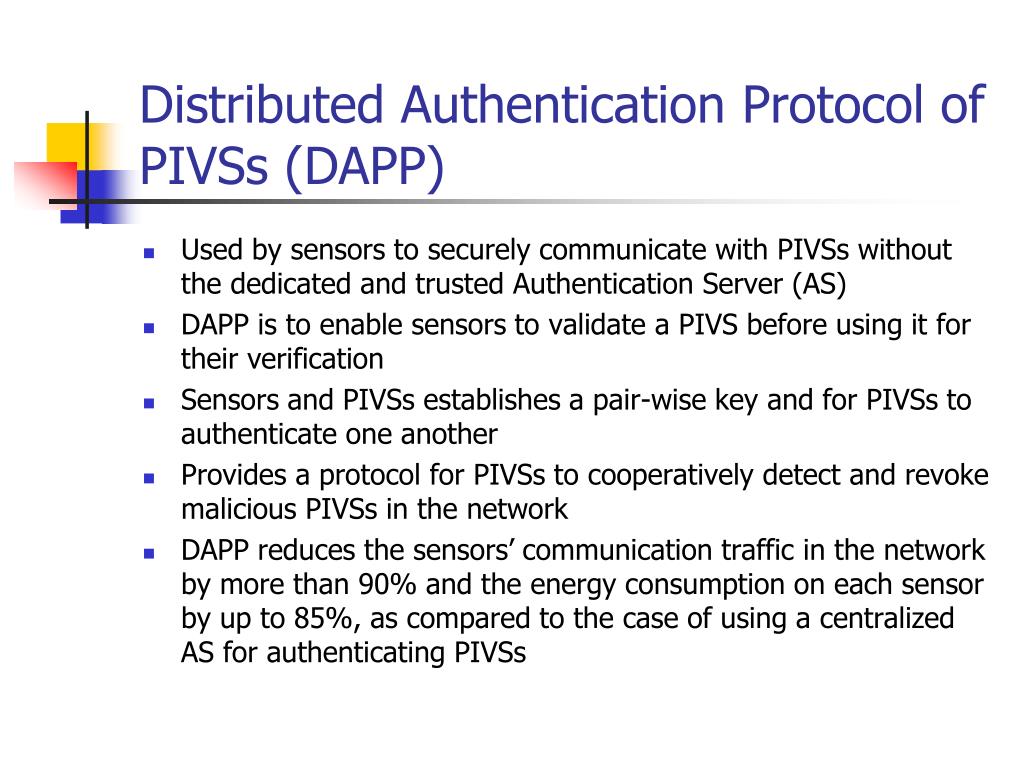 Distributed Authentication Protocol of PIVSs (DAPP)

- Used by sensors to securely communicate with PIVSs without the dedicated and trusted Authentication Server (AS)
- DAPP is to enable sensors to validate a PIVS before using it for their verification
- Sensors and PIVSs establishes a pair-wise key and for PIVSs to authenticate one another
- Provides a protocol for PIVSs to cooperatively detect and revoke malicious PIVSs in the network
- DAPP reduces the sensors’ communication traffic in the network by more than 90% and the energy consumption on each sensor by up to 85%, as compared to the case of using a centralized AS for authenticating PIVSs